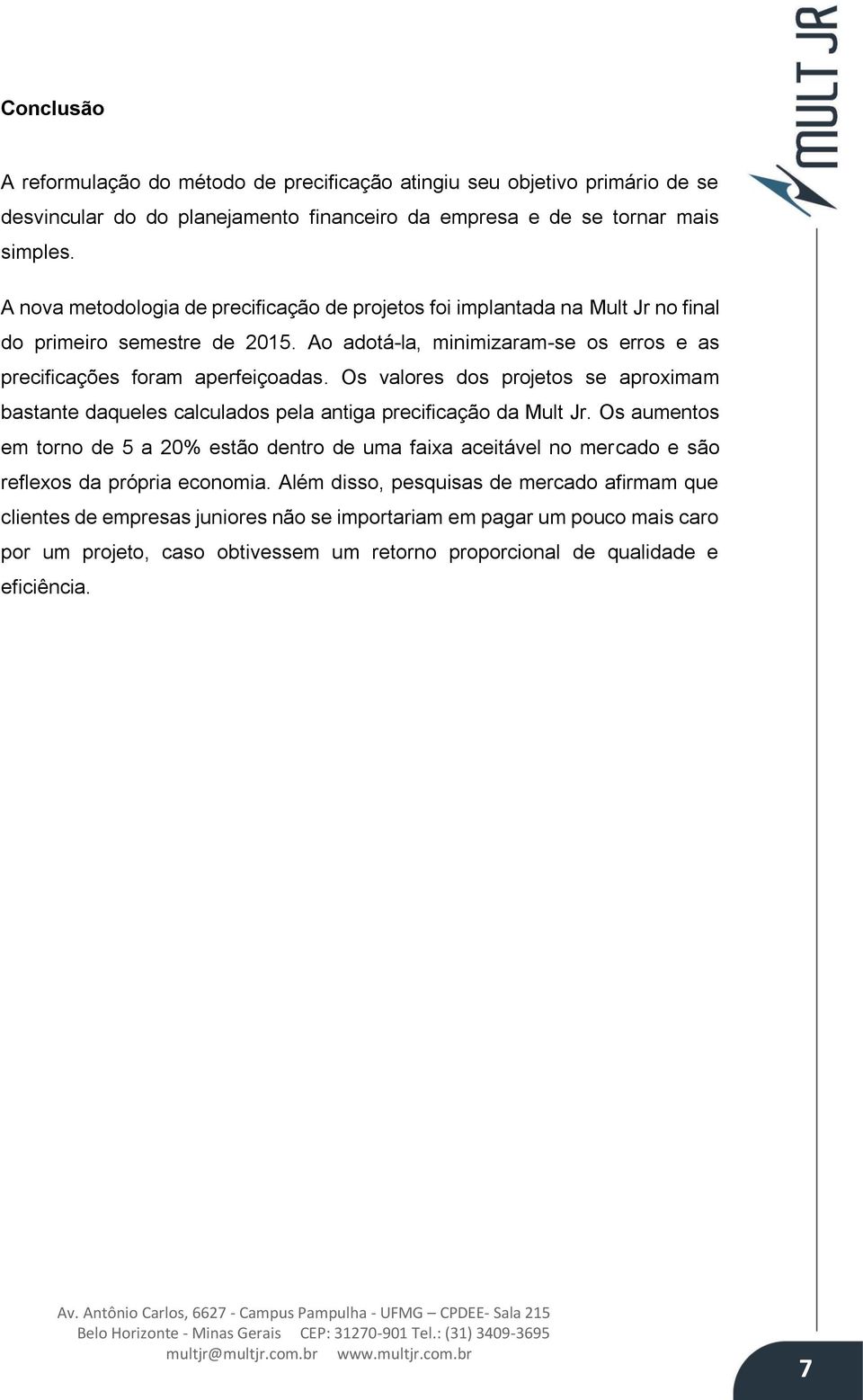 MULT JR

Conclusão

A reformulação do método de precificação atingiu seu objetivo primário de se desvincular do do planejamento financeiro da empresa e de se tornar mais simples.

A nova metodologia de precificação de projetos foi implantada na Mult Jr no final do primeiro semestre de 2015. Ao adotá-la, minimizaram-se os erros e as precificações foram aperfeiçoadas. Os valores dos projetos se aproximam bastante daqueles calculados pela antiga precificação da Mult Jr. Os aumentos em torno de 5 a 20% estão dentro de uma faixa aceitável no mercado e são reflexos da própria economia. Além disso, pesquisas de mercado afirmam que clientes de empresas juniores não se importariam em pagar um pouco mais caro por um projeto, caso obtivessem um retorno proporcional de qualidade e eficiência.

Av. Antônio Carlos, 6627 - Campus Pampulha - UFMG – CPDEE- Sala 215
Belo Horizonte - Minas Gerais CEP: 31270-901 Tel.: (31) 3409-3695
multjr@multjr.com.br www.multjr.com.br

7